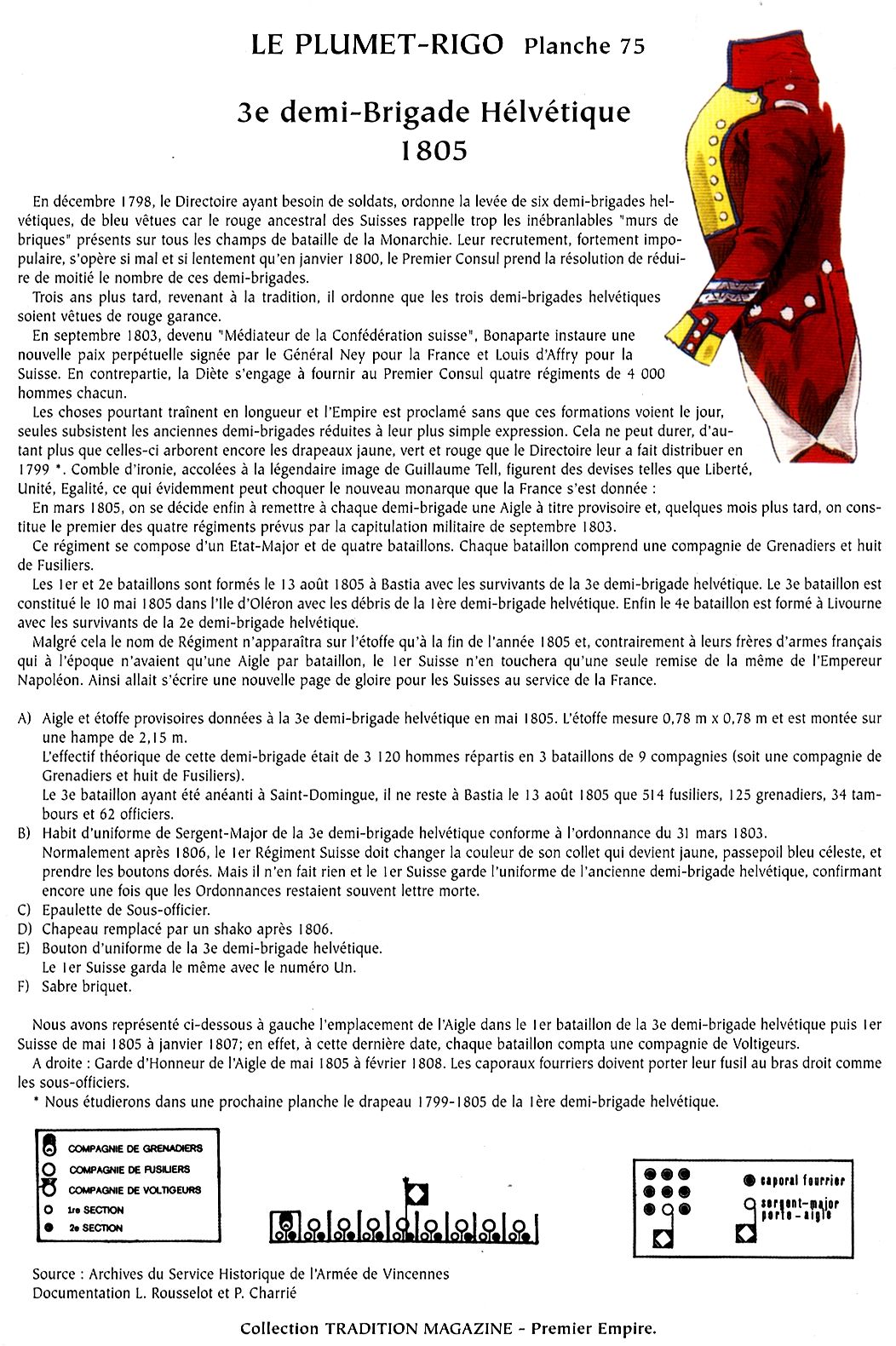 LE PLUMET-RIGO Planche 75

3e demi-Brigade Hélvétique
1805

En décembre 1798, le Directoire ayant besoin de soldats, ordonne la levée de six demi-brigades helvétiques, de bleu vêtues car le rouge ancestral des Suisses rappelle trop les inébranlables "murs de briques" présents sur tous les champs de bataille de la Monarchie. Leur recrutement, fortement impopulaire, s'opère si mal et si lentement qu'en janvier 1800, le Premier Consul prend la résolution de réduire de moitié le nombre de ces demi-brigades.
Trois ans plus tard, revenant à la tradition, il ordonne que les trois demi-brigades helvétiques soient vêtues de rouge garance.
En septembre 1803, devenu "Médiateur de la Confédération suisse", Bonaparte instaure une nouvelle paix perpétuelle signée par le Général Ney pour la France et Louis d'Affry pour la Suisse. En contrepartie, la Diète s'engage à fournir au Premier Consul quatre régiments de 4 000 hommes chacun.
Les choses pourtant traînent en longueur et l'Empire est proclamé sans que ces formations voient le jour, seules subsistent les anciennes demi-brigades réduites à leur plus simple expression. Cela ne peut durer, d'autant plus que celles-ci arborent encore les drapeaux jaune, vert et rouge que le Directoire leur a fait distribuer en 1799 *. Comble d'ironie, accolées à la légendaire image de Guillaume Tell, figurent des devises telles que Liberté, Unité, Egalité, ce qui évidemment peut choquer le nouveau monarque que la France s'est donnée :
En mars 1805, on se décide enfin à remettre à chaque demi-brigade une Aigle à titre provisoire et, quelques mois plus tard, on constitue le premier des quatre régiments prévus par la capitulation militaire de septembre 1803.
Ce régiment se compose d'un Etat-Major et de quatre bataillons. Chaque bataillon comprend une compagnie de Grenadiers et huit de Fusiliers.
Les 1er et 2e bataillons sont formés le 13 août 1805 à Bastia avec les survivants de la 3e demi-brigade helvétique. Le 3e bataillon est constitué le 10 mai 1805 dans l'Ile d'Oléron avec les débris de la 1ère demi-brigade helvétique. Enfin le 4e bataillon est formé à Livourne avec les survivants de la 2e demi-brigade helvétique.
Malgré cela le nom de Régiment n'apparaîtra sur l'étoffe qu'à la fin de l'année 1805 et, contrairement à leurs frères d'armes français qui à l'époque n'avaient qu'une Aigle par bataillon, le 1er Suisse n'en touchera qu'une seule remise de la même de l'Empereur Napoléon. Ainsi allait s'écrire une nouvelle page de gloire pour les Suisses au service de la France.

A) Aigle et étoffe provisoires données à la 3e demi-brigade helvétique en mai 1805. L'étoffe mesure 0,78 m x 0,78 m et est montée sur une hampe de 2,15 m.
L'effectif théorique de cette demi-brigade était de 3 120 hommes répartis en 3 bataillons de 9 compagnies (soit une compagnie de Grenadiers et huit de Fusiliers).
Le 3e bataillon ayant été anéanti à Saint-Domingue, il ne reste à Bastia le 13 août 1805 que 514 fusiliers, 125 grenadiers, 34 tambours et 62 officiers.
B) Habit d'uniforme de Sergent-Major de la 3e demi-brigade helvétique conforme à l'ordonnance du 31 mars 1803.
Normalement après 1806, le 1er Régiment Suisse doit changer la couleur de son collet qui devient jaune, passepoil bleu céleste, et prendre les boutons dorés. Mais il n'en fait rien et le 1er Suisse garde l'uniforme de l'ancienne demi-brigade helvétique, confirmant encore une fois que les Ordonnances restaient souvent lettre morte.
C) Epaulette de Sous-officier.
D) Chapeau remplacé par un shako après 1806.
E) Bouton d'uniforme de la 3e demi-brigade helvétique.
Le 1er Suisse garda le même avec le numéro Un.
F) Sabre briquet.

Nous avons représenté ci-dessous à gauche l'emplacement de l'Aigle dans le 1er bataillon de la 3e demi-brigade helvétique puis 1er Suisse de mai 1805 à janvier 1807; en effet, à cette dernière date, chaque bataillon compta une compagnie de Voltigeurs.
A droite : Garde d'Honneur de l'Aigle de mai 1805 à février 1808. Les caporaux fourriers doivent porter leur fusil au bras droit comme les sous-officiers.
* Nous étudierons dans une prochaine planche le drapeau 1799-1805 de la 1ère demi-brigade helvétique.

COMPAGNIE DE GRENADIERS
COMPAGNIE DE FUSILIERS
COMPAGNIE DE VOLTIGEURS
1re SECTION
2e SECTION

caporal fourrier
sergent-major
porte-aigle

Source : Archives du Service Historique de l'Armée de Vincennes
Documentation L. Rousselot et P. Charrié

Collection TRADITION MAGAZINE - Premier Empire.